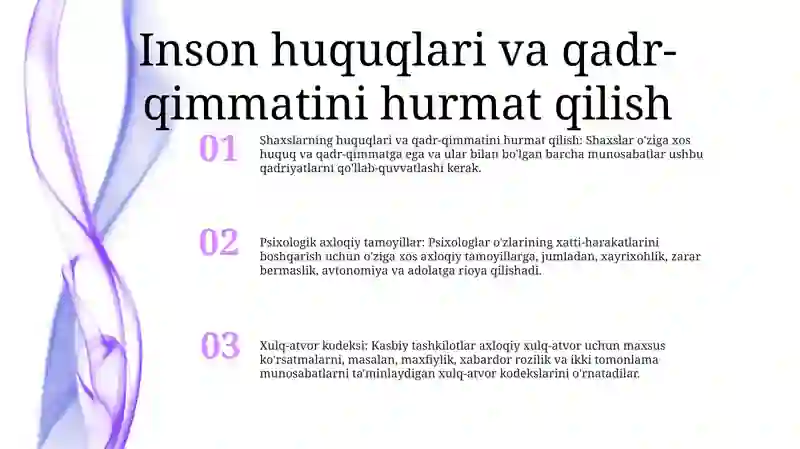 Inson huquqlari va qadr-qimmatini hurmat qilish

01

Shaxslarning huquqlari va qadr-qimmatini hurmat qilish: Shaxslar o'ziga xos huquq va qadr-qimmatga ega va ular bilan bo'lgan barcha munosabatlar ushbu qadriyatlarni qo'llab-quvvatlashi kerak.

02

Psixologik axloqiy tamoyillar: Psixologlar o'zlarining xatti-harakatlarini boshqarish uchun o'ziga xos axloqiy tamoyillarga, jumladan, xayrixohlik, zarar bermaslik, avtonomiya va adolatga rioya qilishadi.

03

Xulq-atvor kodeksi: Kasbiy tashkilotlar axloqiy xulq-atvor uchun maxsus ko'rsatmalarni, masalan, maxfiylik, xabardor rozilik va ikki tomonlama munosabatlarni ta'minlaydigan xulq-atvor kodekslarini o'rnatadilar.